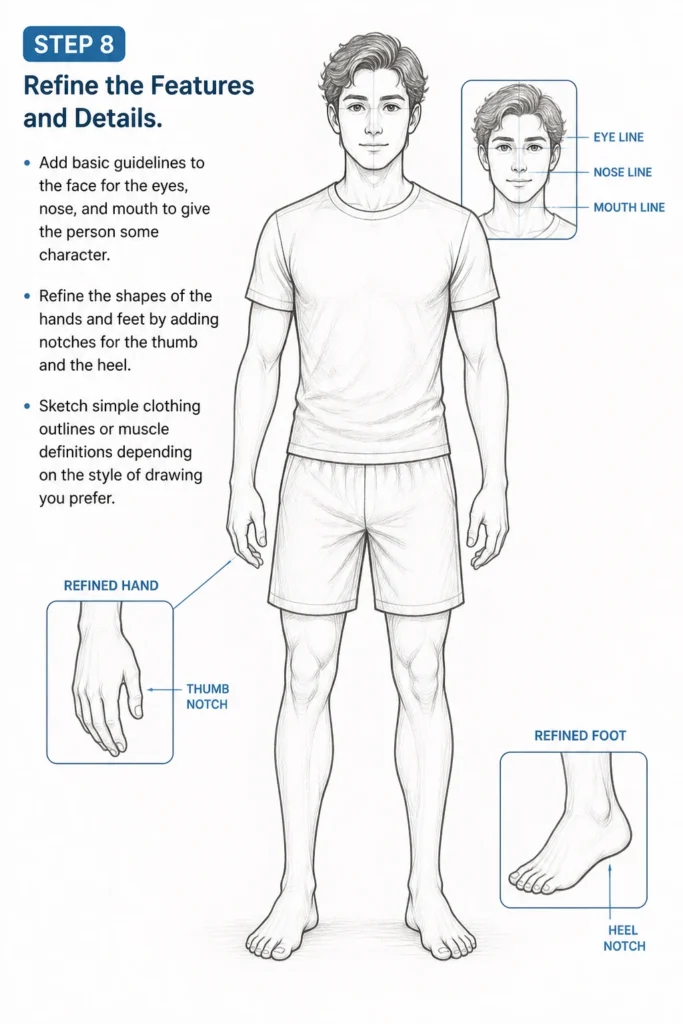 STEP 8

Refine the Features and Details.

• Add basic guidelines to the face for the eyes, nose, and mouth to give the person some character.

• Refine the shapes of the hands and feet by adding notches for the thumb and the heel.

• Sketch simple clothing outlines or muscle definitions depending on the style of drawing you prefer.

EYE LINE
NOSE LINE
MOUTH LINE

REFINED HAND
THUMB NOTCH

REFINED FOOT
HEEL NOTCH